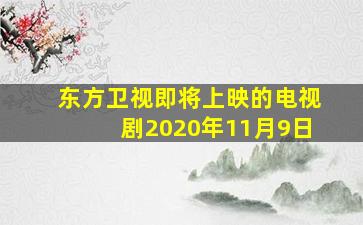 东方卫视即将上映的电视剧2020年11月9日